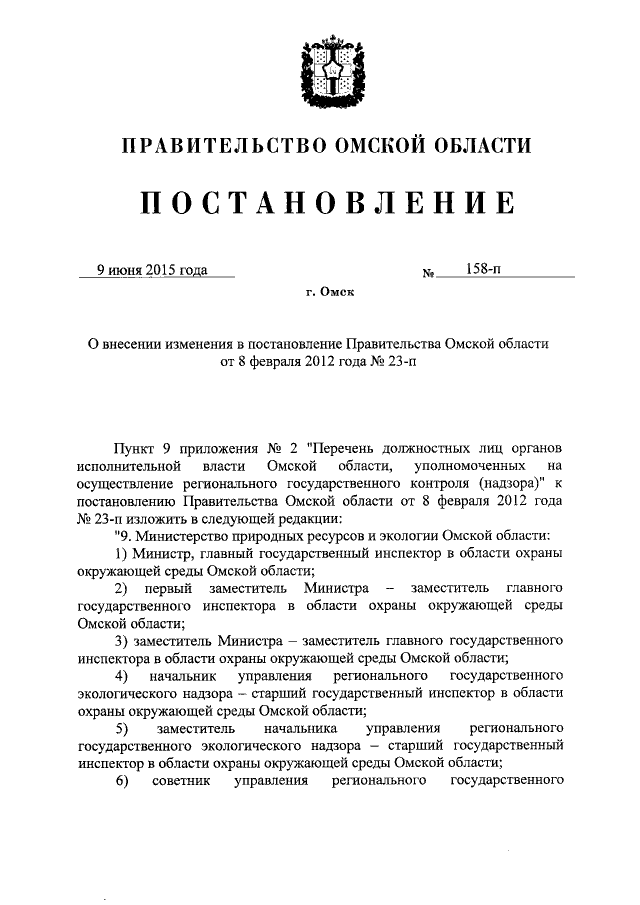 ПРАВИТЕЛЬСТВО ОМСКОЙ ОБЛАСТИ

ПОСТАНОВЛЕНИЕ

9 июня 2015 года № 158-п

г. Омск

О внесении изменения в постановление Правительства Омской области от 8 февраля 2012 года № 23-п

Пункт 9 приложения № 2 "Перечень должностных лиц органов исполнительной власти Омской области, уполномоченных на осуществление регионального государственного контроля (надзора)" к постановлению Правительства Омской области от 8 февраля 2012 года № 23-п изложить в следующей редакции:

"9. Министерство природных ресурсов и экологии Омской области:

1) Министр, главный государственный инспектор в области охраны окружающей среды Омской области;

2) первый заместитель Министра – заместитель главного государственного инспектора в области охраны окружающей среды Омской области;

3) заместитель Министра – заместитель главного государственного инспектора в области охраны окружающей среды Омской области;

4) начальник управления регионального государственного экологического надзора – старший государственный инспектор в области охраны окружающей среды Омской области;

5) заместитель начальника управления регионального государственного экологического надзора – старший государственный инспектор в области охраны окружающей среды Омской области;

6) советник управления регионального государственного